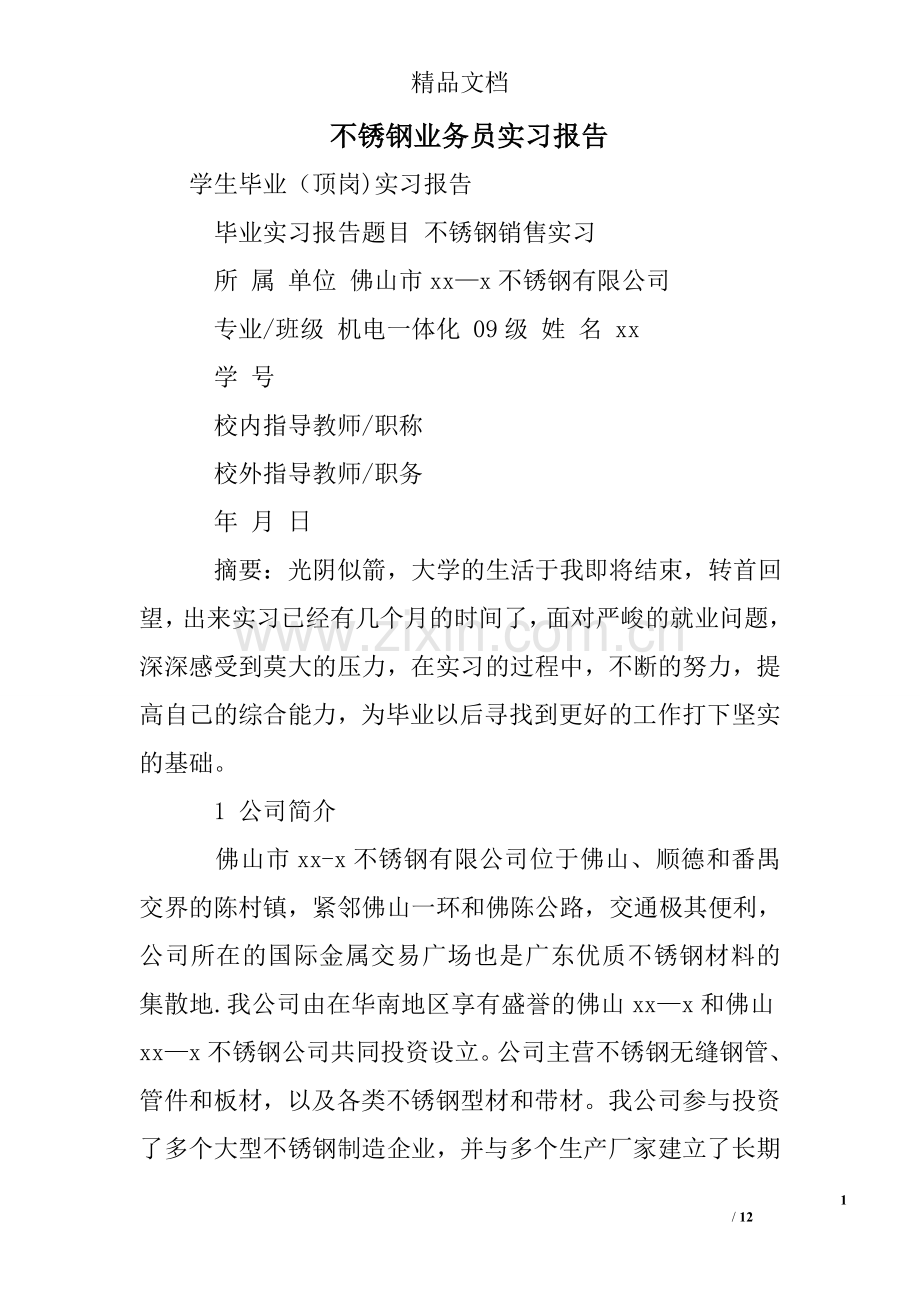 精品文档

不锈钢业务员实习报告

学生毕业（顶岗)实习报告

毕业实习报告题目 不锈钢销售实习

所 属 单位 佛山市xx—x不锈钢有限公司

专业/班级 机电一体化 09级 姓 名 xx

学 号

校内指导教师/职称

校外指导教师/职务

年 月 日

摘要：光阴似箭，大学的生活于我即将结束，转首回望，出来实习已经有几个月的时间了，面对严峻的就业问题，深深感受到莫大的压力，在实习的过程中，不断的努力，提高自己的综合能力，为毕业以后寻找到更好的工作打下坚实的基础。

1 公司简介

佛山市xx-x不锈钢有限公司位于佛山、顺德和番禺交界的陈村镇，紧邻佛山一环和佛陈公路，交通极其便利，公司所在的国际金属交易广场也是广东优质不锈钢材料的集散地.我公司由在华南地区享有盛誉的佛山xx—x和佛山xx—x不锈钢公司共同投资设立。公司主营不锈钢无缝钢管、管件和板材，以及各类不锈钢型材和带材。我公司参与投资了多个大型不锈钢制造企业，并与多个生产厂家建立了长期

1

/ 12

www.zixin.com.cn